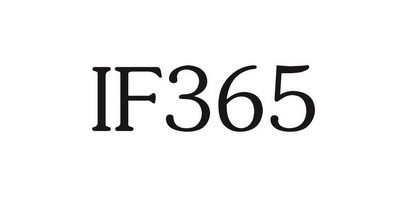 IF365